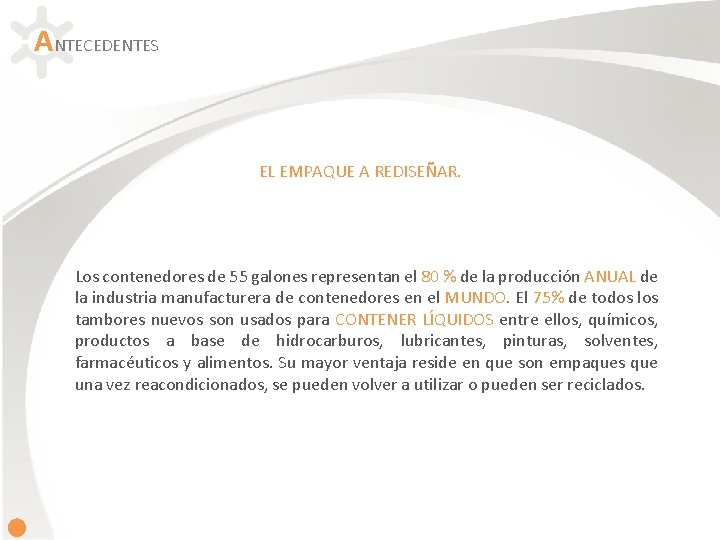 ANTECEDENTES

EL EMPAQUE A REDISEÑAR.

Los contenedores de 55 galones representan el 80 % de la producción ANUAL de la industria manufacturera de contenedores en el MUNDO. El 75% de todos los tambores nuevos son usados para CONTENER LÍQUIDOS entre ellos, químicos, productos a base de hidrocarburos, lubricantes, pinturas, solventes, farmacéuticos y alimentos. Su mayor ventaja reside en que son empaques que una vez reacondicionados, se pueden volver a utilizar o pueden ser reciclados.